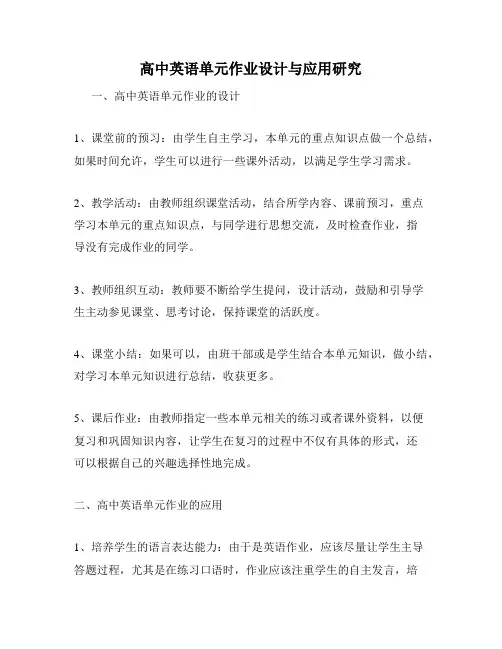 高中英语单元作业设计与应用研究

一、高中英语单元作业的设计

1、课堂前的预习：由学生自主学习，本单元的重点知识点做一个总结，如果时间允许，学生可以进行一些课外活动，以满足学生学习需求。

2、教学活动：由教师组织课堂活动，结合所学内容、课前预习，重点学习本单元的重点知识点，与同学进行思想交流，及时检查作业，指导没有完成作业的同学。

3、教师组织互动：教师要不断给学生提问，设计活动，鼓励和引导学生主动参见课堂、思考讨论，保持课堂的活跃度。

4、课堂小结：如果可以，由班干部或是学生结合本单元知识，做小结，对学习本单元知识进行总结，收获更多。

5、课后作业：由教师指定一些本单元相关的练习或者课外资料，以便复习和巩固知识内容，让学生在复习的过程中不仅有具体的形式，还可以根据自己的兴趣选择性地完成。

二、高中英语单元作业的应用

1、培养学生的语言表达能力：由于是英语作业，应该尽量让学生主导答题过程，尤其是在练习口语时，作业应该注重学生的自主发言，培